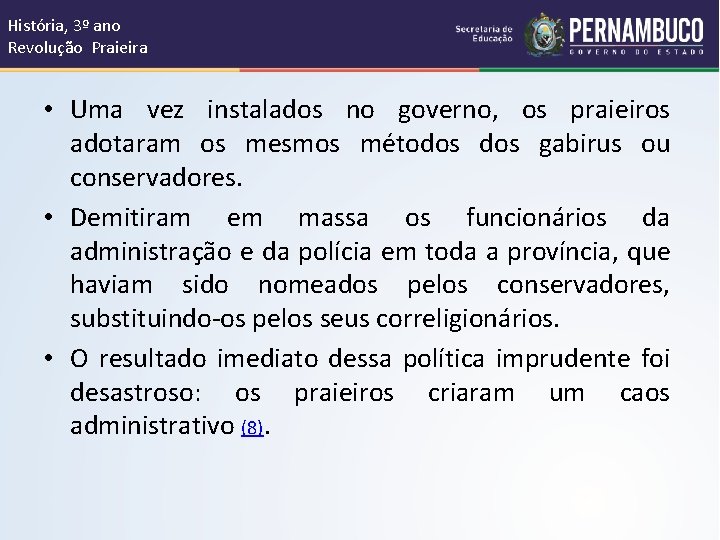 História, 3º ano
Revolução Praieira

Secretaria de Educação
PERNAMBUCO
GOVERNO DO ESTADO

• Uma vez instalados no governo, os praieiros adotaram os mesmos métodos dos gabirus ou conservadores.

• Demitiram em massa os funcionários da administração e da polícia em toda a província, que haviam sido nomeados pelos conservadores, substituindo-os pelos seus correligionários.

• O resultado imediato dessa política imprudente foi desastroso: os praieiros criaram um caos administrativo (8).